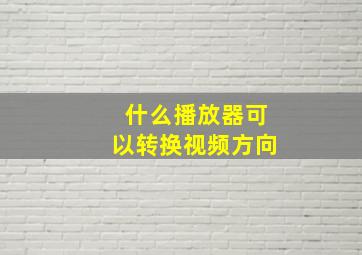 什么播放器可以转换视频方向